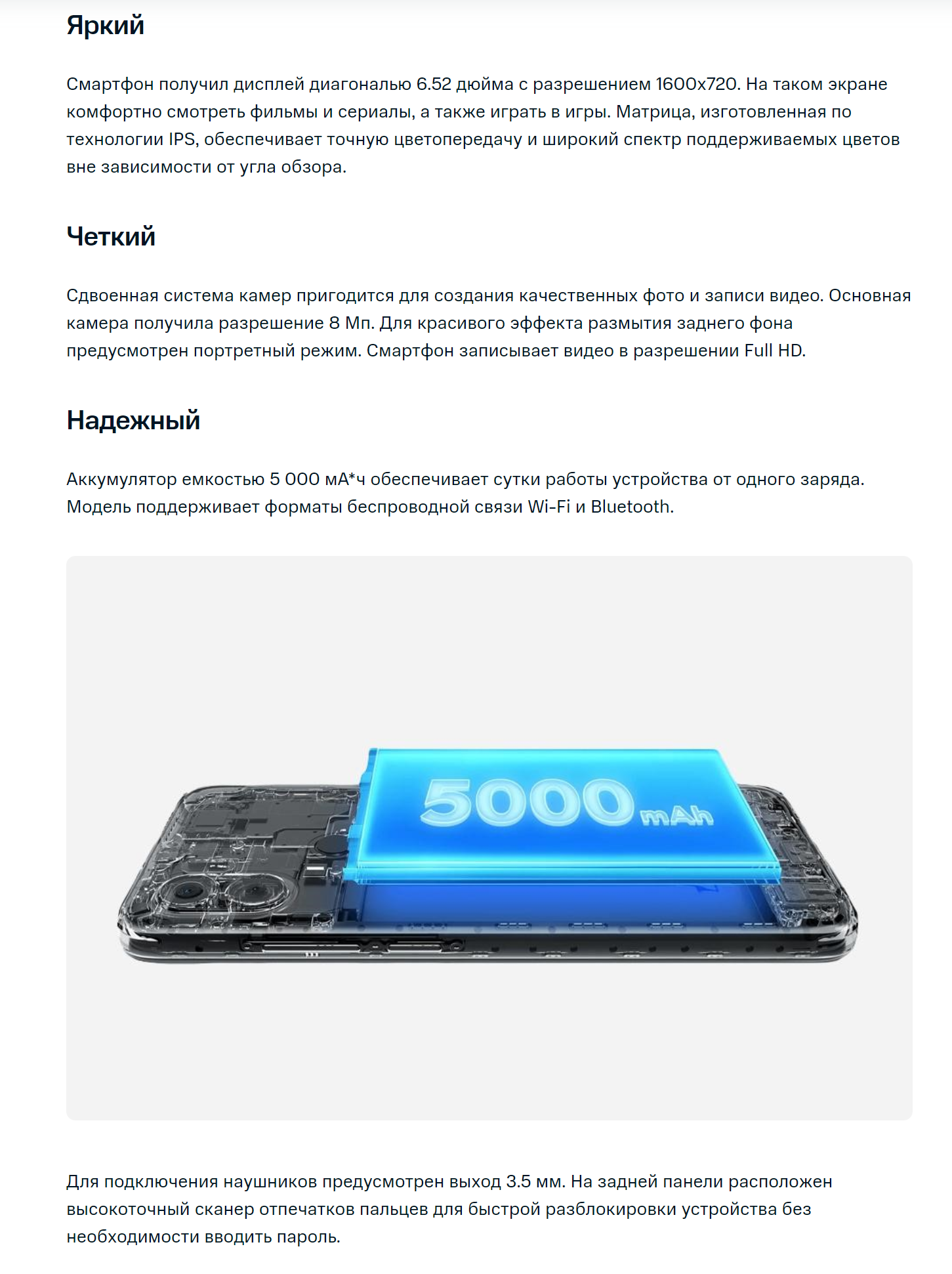 Яркий

Смартфон получил дисплей диагональю 6.52 дюйма с разрешением 1600x720. На таком экране комфортно смотреть фильмы и сериалы, а также играть в игры. Матрица, изготовленная по технологии IPS, обеспечивает точную цветопередачу и широкий спектр поддерживаемых цветов вне зависимости от угла обзора.

Четкий

Сдвоенная система камер пригодится для создания качественных фото и записи видео. Основная камера получила разрешение 8 Мп. Для красивого эффекта размытия заднего фона предусмотрен портретный режим. Смартфон записывает видео в разрешении Full HD.

Надежный

Аккумулятор емкостью 5 000 мА*ч обеспечивает сутки работы устройства от одного заряда. Модель поддерживает форматы беспроводной связи Wi-Fi и Bluetooth.

5000 mAh

Для подключения наушников предусмотрен выход 3.5 мм. На задней панели расположен высокоточный сканер отпечатков пальцев для быстрой разблокировки устройства без необходимости вводить пароль.